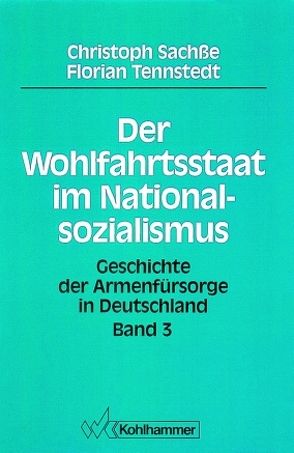 Christoph Sachße
Florian Tennstedt

Der Wohlfahrtsstaat im Nationalsozialismus

Geschichte der Armenfürsorge in Deutschland
Band 3

Kohlhammer